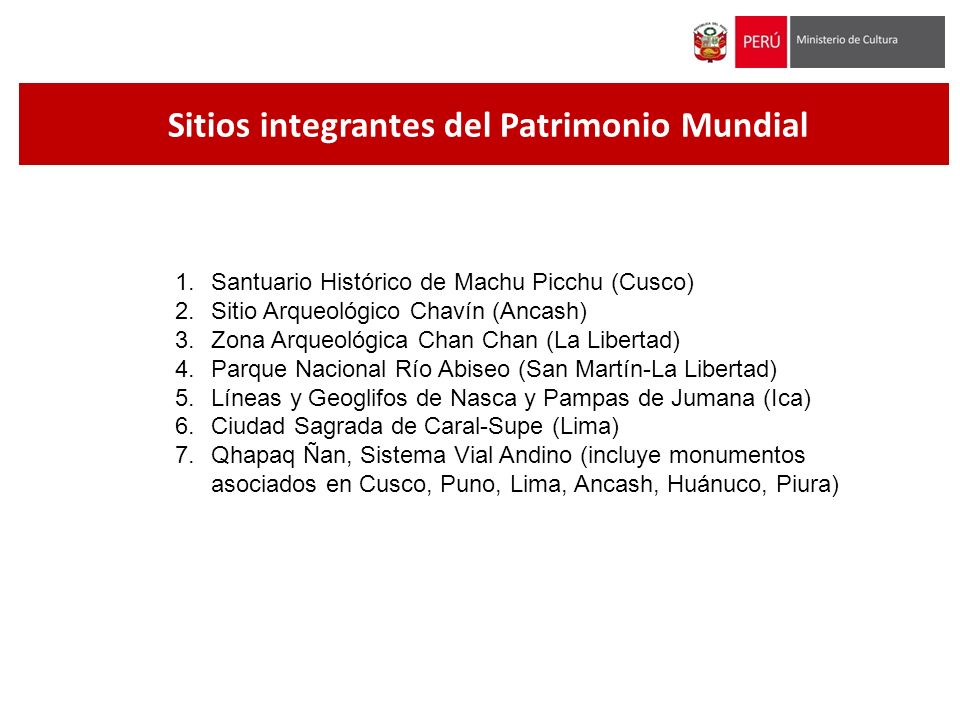 PERÚ Ministerio de Cultura

Sitios integrantes del Patrimonio Mundial

1. Santuario Histórico de Machu Picchu (Cusco)
2. Sitio Arqueológico Chavín (Ancash)
3. Zona Arqueológica Chan Chan (La Libertad)
4. Parque Nacional Río Abiseo (San Martín-La Libertad)
5. Líneas y Geoglifos de Nasca y Pampas de Jumana (Ica)
6. Ciudad Sagrada de Caral-Supe (Lima)
7. Qhapaq Ñan, Sistema Vial Andino (incluye monumentos asociados en Cusco, Puno, Lima, Ancash, Huánuco, Piura)